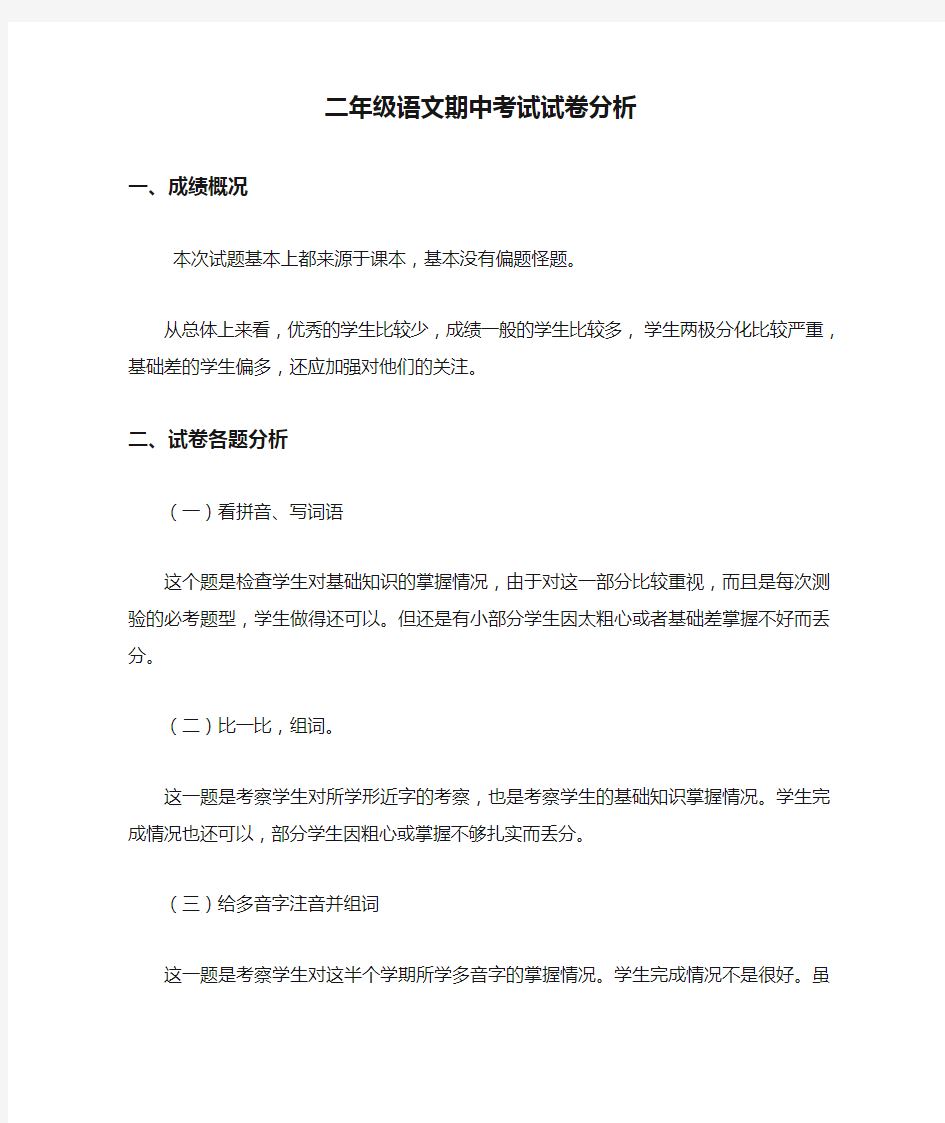 二年级语文期中考试试卷分析

一、成绩概况

本次试题基本上都来源于课本，基本没有偏题怪题。

从总体上来看，优秀的学生比较少，成绩一般的学生比较多， 学生两极分化比较严重，基础差的学生偏多，还应加强对他们的关注。

二、试卷各题分析

（一）看拼音、写词语

这个题是检查学生对基础知识的掌握情况，由于对这一部分比较重视，而且是每次测验的必考题型，学生做得还可以。但还是有小部分学生因太粗心或者基础差掌握不好而丢分。

（二）比一比，组词。

这一题是考察学生对所学形近字的考察，也是考察学生的基础知识掌握情况。学生完成情况也还可以，部分学生因粗心或掌握不够扎实而丢分。

（三）给多音字注音并组词

这一题是考察学生对这半个学期所学多音字的掌握情况。学生完成情况不是很好。虽